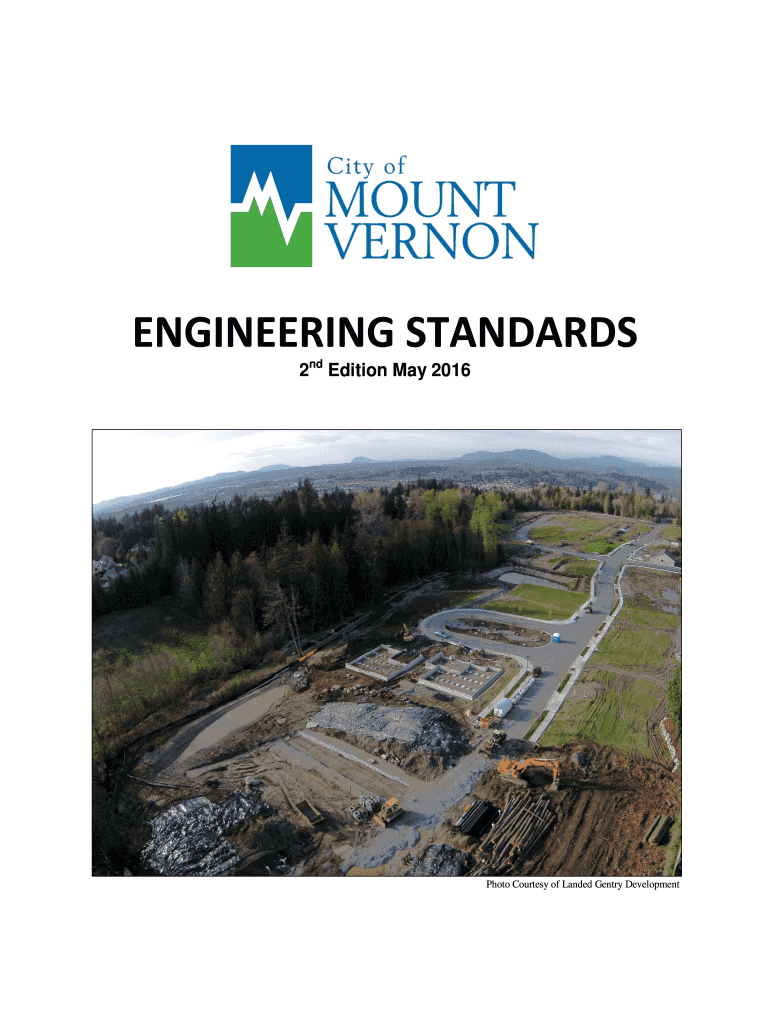 City of
MOUNT
VERNON

ENGINEERING STANDARDS

2$^{nd}$ Edition May 2016

Photo Courtesy of Landed Gentry Development